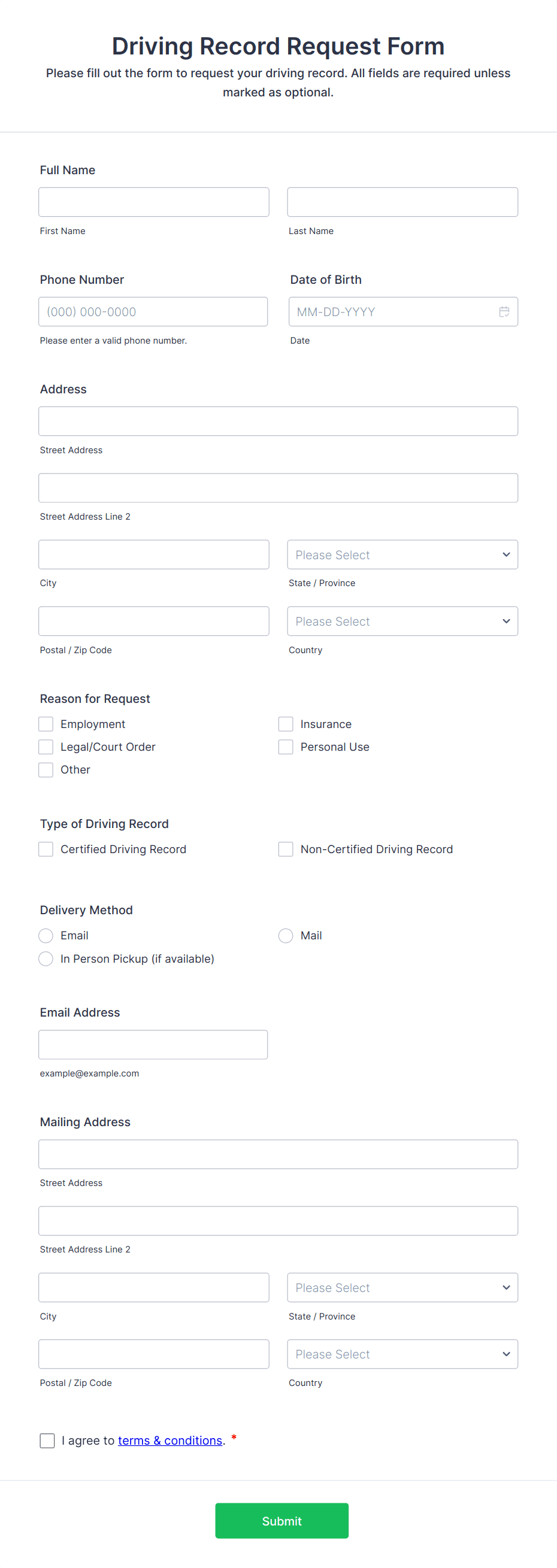 Driving Record Request Form

Please fill out the form to request your driving record. All fields are required unless marked as optional.

Full Name

First Name

Last Name

Phone Number

(000) 000-0000

Please enter a valid phone number.

Date of Birth

MM-DD-YYYY

Date

Address

Street Address

Street Address Line 2

City

Please Select

State / Province

Postal / Zip Code

Please Select

Country

Reason for Request

Employment

Insurance

Legal/Court Order

Personal Use

Other

Type of Driving Record

Certified Driving Record

Non-Certified Driving Record

Delivery Method

Email

Mail

In Person Pickup (if available)

Email Address

example@example.com

Mailing Address

Street Address

Street Address Line 2

City

Please Select

State / Province

Postal / Zip Code

Please Select

Country

I agree to terms & conditions. *

Submit